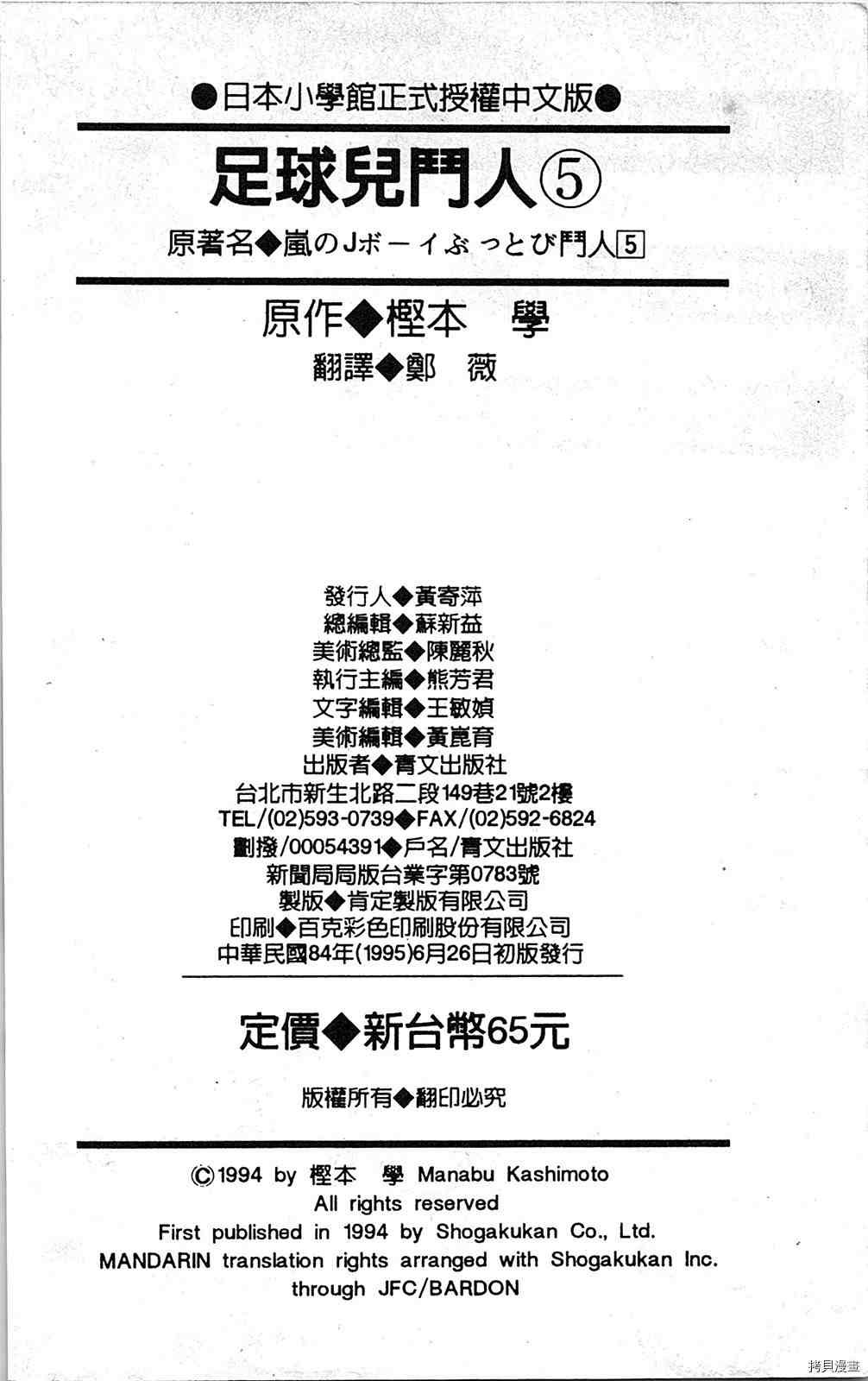 ●日本小學館正式授權中文版●

足球兒門人⑤

原著名◆嵐のJボーイぶっとび門人5

原作◆樫本　學

翻譯◆鄭　薇

發行人◆黃寄萍
總編輯◆蘇新益
美術總監◆陳麗秋
執行主編◆熊芳君
文字編輯◆王敏媜
美術編輯◆黃崑育
出版者◆青文出版社
台北市新生北路二段149巷21號2樓
TEL/(02)593-0739◆FAX/(02)592-6824
劃撥/00054391◆戶名/青文出版社
新聞局局版台業字第0783號
製版◆肯定製版有限公司
印刷◆百克彩色印刷股份有限公司
中華民國84年(1995)6月26日初版發行

定價◆新台幣65元

版權所有◆翻印必究

©1994 by 樫本　學 Manabu Kashimoto
All rights reserved
First published in 1994 by Shogakukan Co., Ltd.
MANDARIN translation rights arranged with Shogakukan Inc.
through JFC/BARDON

拷貝漫畫